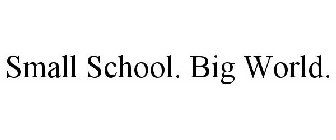 Small School. Big World.